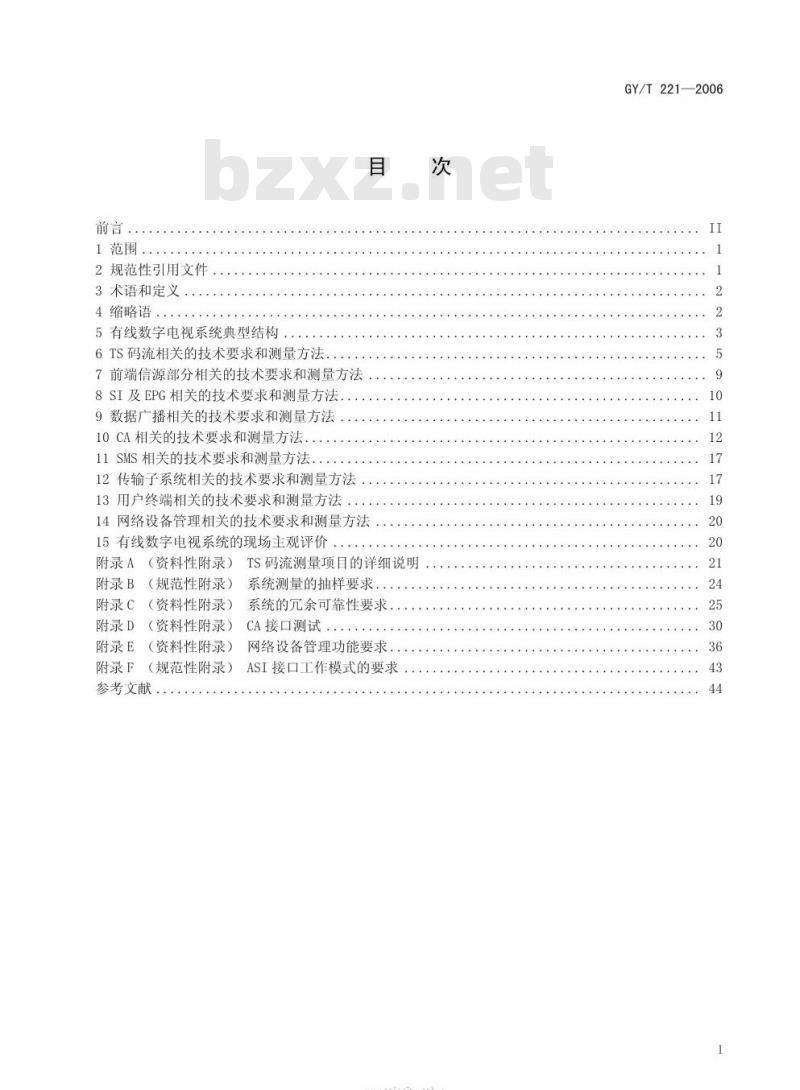 GY/T 221—2006

bzxz.net

目　次

前言 .......... II
1 范围 .......... 1
2 规范性引用文件 .......... 1
3 术语和定义 .......... 2
4 缩略语 .......... 2
5 有线数字电视系统典型结构 .......... 3
6 TS 码流相关的技术要求和测量方法 .......... 5
7 前端信源部分相关的技术要求和测量方法 .......... 9
8 SI 及 EPG 相关的技术要求和测量方法 .......... 10
9 数据广播相关的技术要求和测量方法 .......... 11
10 CA 相关的技术要求和测量方法 .......... 12
11 SMS 相关的技术要求和测量方法 .......... 17
12 传输子系统相关的技术要求和测量方法 .......... 17
13 用户终端相关的技术要求和测量方法 .......... 19
14 网络设备管理相关的技术要求和测量方法 .......... 20
15 有线数字电视系统的现场主观评价 .......... 20
附录 A （资料性附录） TS 码流测量项目的详细说明 .......... 21
附录 B （规范性附录） 系统测量的抽样要求 .......... 24
附录 C （资料性附录） 系统的冗余可靠性要求 .......... 25
附录 D （资料性附录） CA 接口测试 .......... 30
附录 E （资料性附录） 网络设备管理功能要求 .......... 36
附录 F （规范性附录） ASI 接口工作模式的要求 .......... 43
参考文献 .......... 44

I